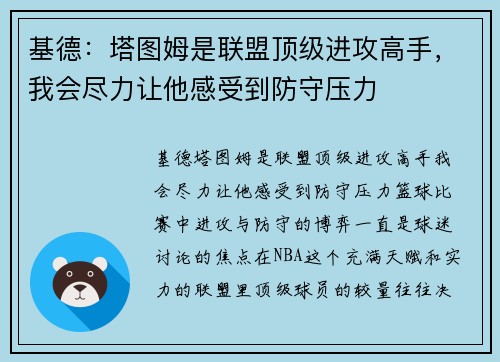 基德：塔图姆是联盟顶级进攻高手，我会尽力让他感受到防守压力

基德塔图姆是联盟顶级进攻高手我会尽力让他感受到防守压力篮球比赛中进攻与防守的博弈一直是球迷讨论的焦点在NBA这个充满天赋和实力的联盟里顶级球员的较量往往决